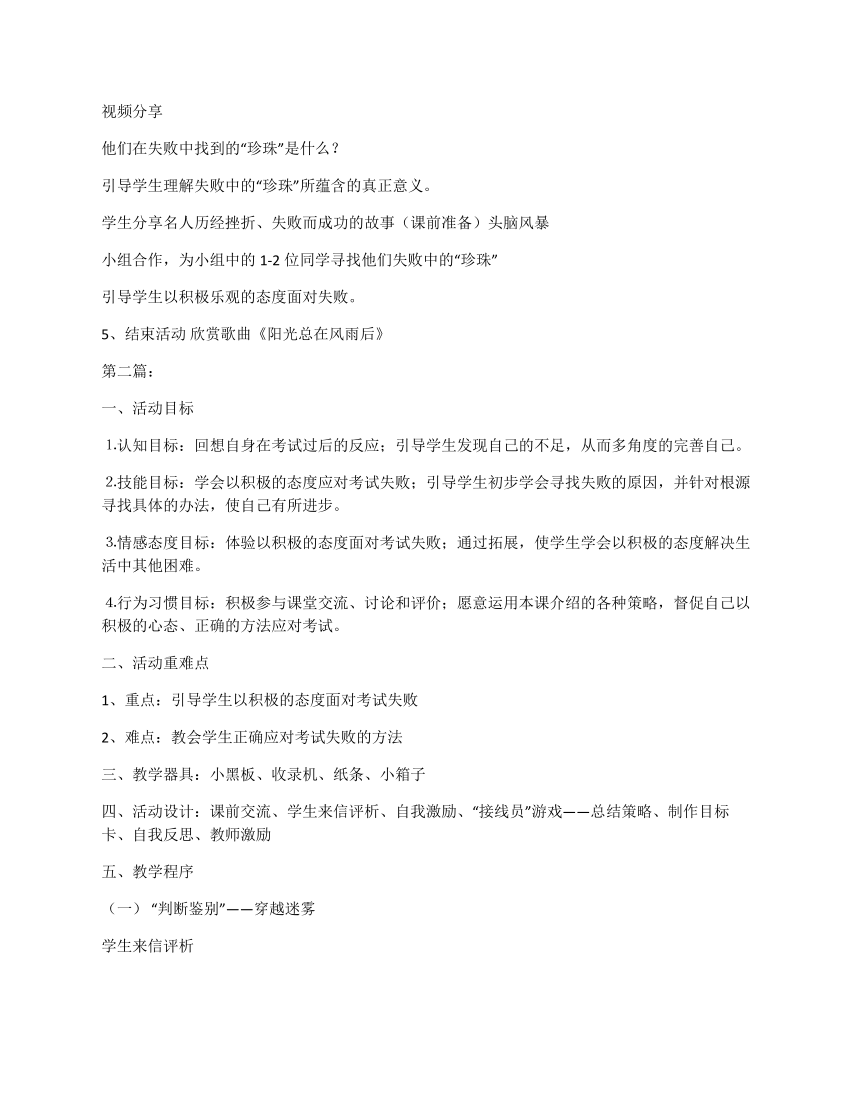 视频分享

他们在失败中找到的“珍珠”是什么？

引导学生理解失败中的“珍珠”所蕴含的真正意义。

学生分享名人历经挫折、失败而成功的故事（课前准备）头脑风暴

小组合作，为小组中的 1-2 位同学寻找他们失败中的“珍珠”

引导学生以积极乐观的态度面对失败。

5、结束活动 欣赏歌曲《阳光总在风雨后》

第二篇：

一、活动目标

1.认知目标：回想自身在考试过后的反应；引导学生发现自己的不足，从而多角度的完善自己。

2.技能目标：学会以积极的态度应对考试失败；引导学生初步学会寻找失败的原因，并针对根源寻找具体的办法，使自己有所进步。

3.情感态度目标：体验以积极的态度面对考试失败；通过拓展，使学生学会以积极的态度解决生活中其他困难。

4.行为习惯目标：积极参与课堂交流、讨论和评价；愿意运用本课介绍的各种策略，督促自己以积极的心态、正确的方法应对考试。

二、活动重难点

1、重点：引导学生以积极的态度面对考试失败

2、难点：教会学生正确应对考试失败的方法

三、教学器具：小黑板、收录机、纸条、小箱子

四、活动设计：课前交流、学生来信评析、自我激励、“接线员”游戏——总结策略、制作目标卡、自我反思、教师激励

五、教学程序

（一）“判断鉴别”——穿越迷雾

学生来信评析